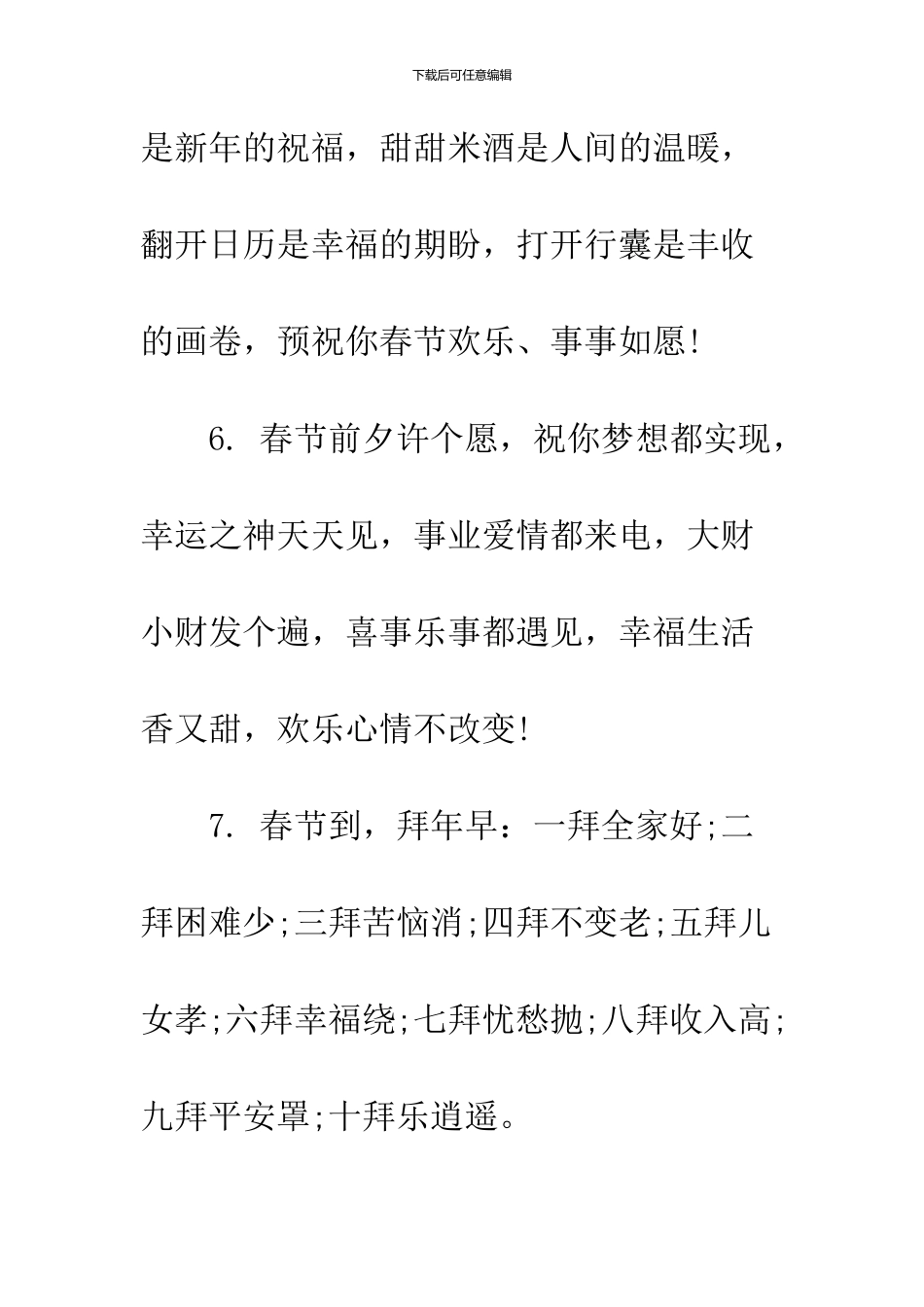 下载后可任意编辑

是新年的祝福，甜甜米酒是人间的温暖，翻开日历是幸福的期盼，打开行囊是丰收的画卷，预祝你春节欢乐、事事如愿!

6. 春节前夕许个愿，祝你梦想都实现，幸运之神天天见，事业爱情都来电，大财小财发个遍，喜事乐事都遇见，幸福生活香又甜，欢乐心情不改变!

7. 春节到，拜年早：一拜全家好;二拜困难少;三拜苦恼消;四拜不变老;五拜儿女孝;六拜幸福绕;七拜忧愁抛;八拜收入高;九拜平安罩;十拜乐逍遥。